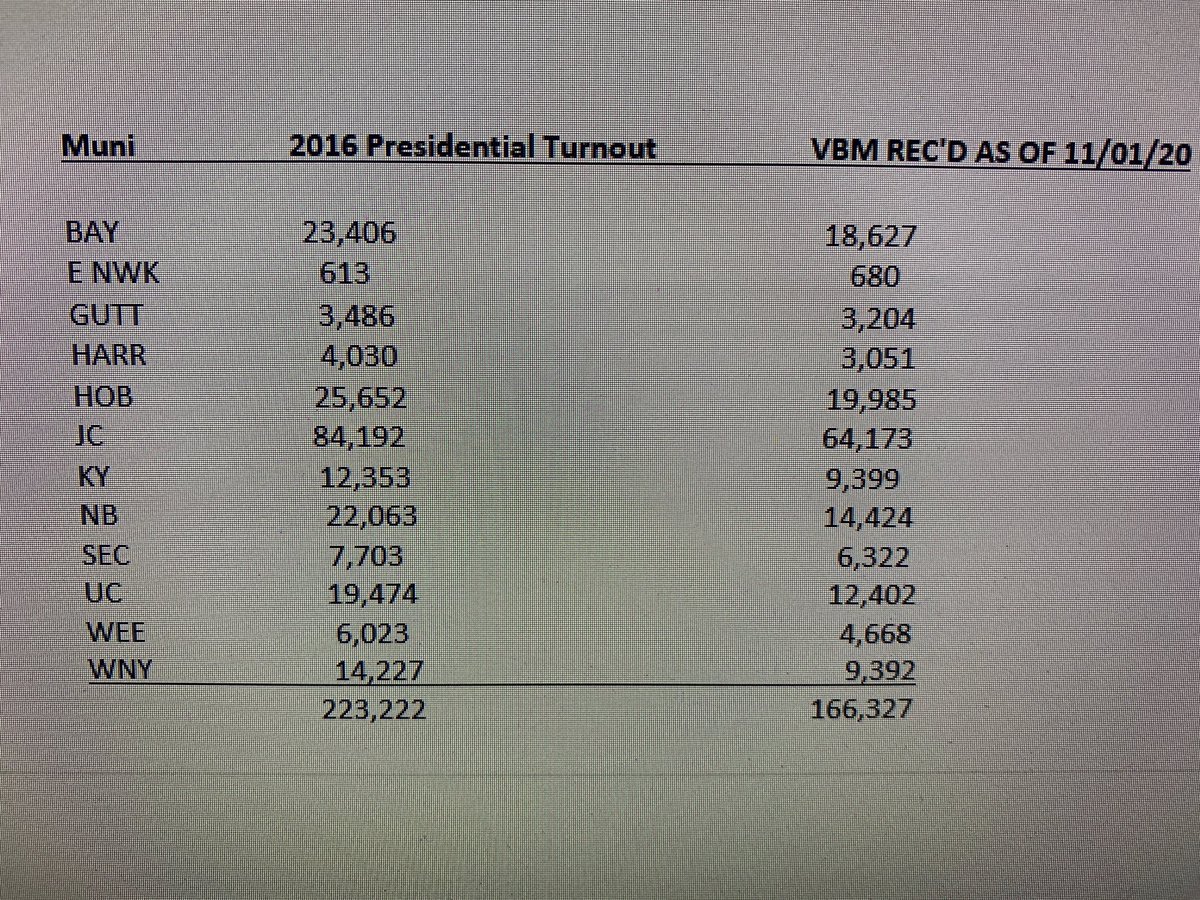 | Muni | 2016 Presidential Turnout | VBM REC'D AS OF 11/01/20 |
|---|---|---|
| BAY | 23,406 | 18,627 |
| E NWK | 613 | 680 |
| GUTT | 3,486 | 3,204 |
| HARR | 4,030 | 3,051 |
| HOB | 25,652 | 19,985 |
| JC | 84,192 | 64,173 |
| KY | 12,353 | 9,399 |
| NB | 22,063 | 14,424 |
| SEC | 7,703 | 6,322 |
| UC | 19,474 | 12,402 |
| WEE | 6,023 | 4,668 |
| WNY | 14,227 | 9,392 |
|  | 223,222 | 166,327 |